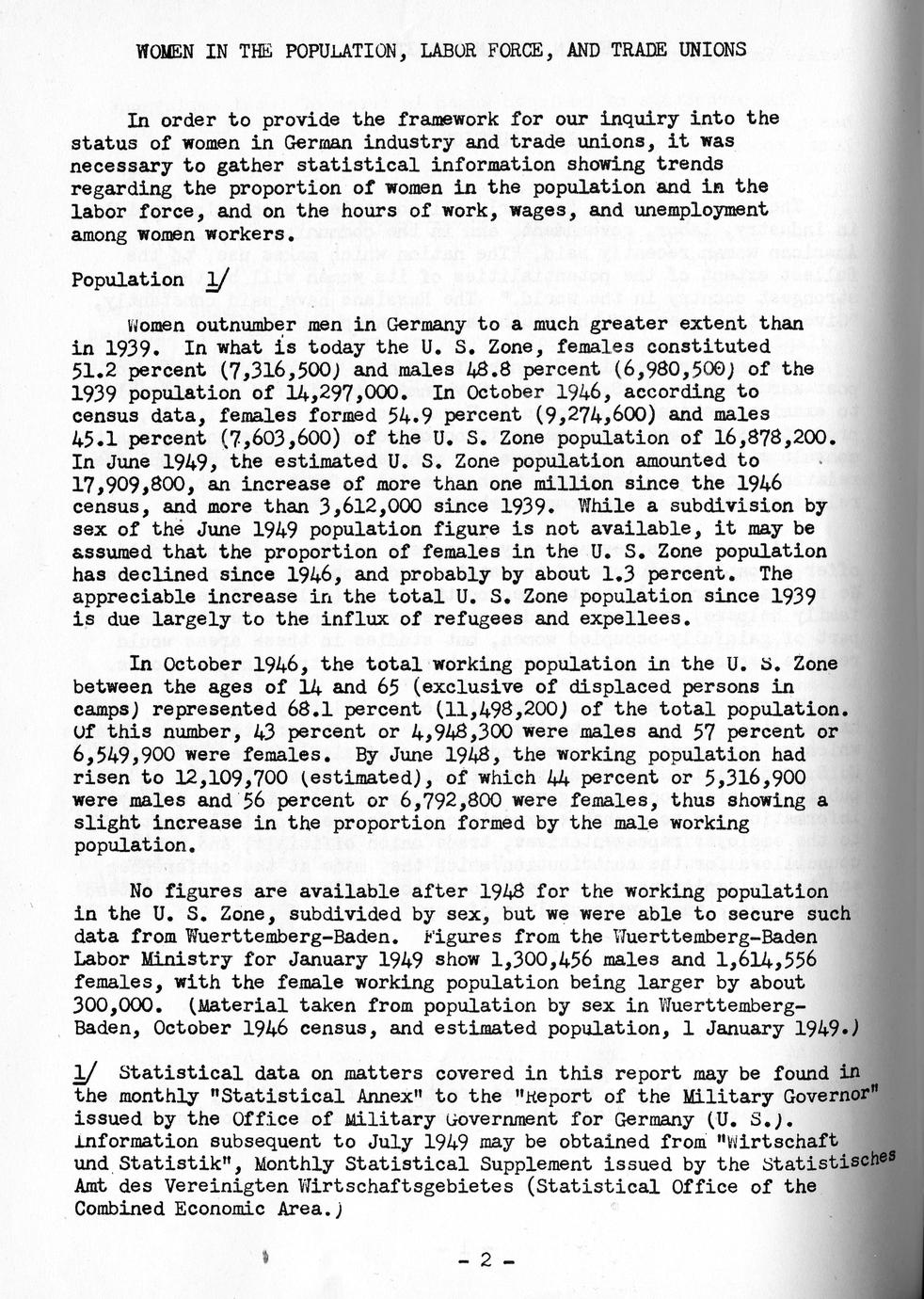 WOMEN IN THE POPULATION, LABOR FORCE, AND TRADE UNIONS

In order to provide the framework for our inquiry into the status of women in German industry and trade unions, it was necessary to gather statistical information showing trends regarding the proportion of women in the population and in the labor force, and on the hours of work, wages, and unemployment among women workers.

Population 1/

Women outnumber men in Germany to a much greater extent than in 1939. In what is today the U. S. Zone, females constituted 51.2 percent (7,316,500) and males 48.8 percent (6,980,500) of the 1939 population of 14,297,000. In October 1946, according to census data, females formed 54.9 percent (9,274,600) and males 45.1 percent (7,603,600) of the U. S. Zone population of 16,878,200. In June 1949, the estimated U. S. Zone population amounted to 17,909,800, an increase of more than one million since the 1946 census, and more than 3,612,000 since 1939. While a subdivision by sex of the June 1949 population figure is not available, it may be assumed that the proportion of females in the U. S. Zone population has declined since 1946, and probably by about 1.3 percent. The appreciable increase in the total U. S. Zone population since 1939 is due largely to the influx of refugees and expellees.

In October 1946, the total working population in the U. S. Zone between the ages of 14 and 65 (exclusive of displaced persons in camps) represented 68.1 percent (11,498,200) of the total population. Of this number, 43 percent or 4,948,300 were males and 57 percent or 6,549,900 were females. By June 1948, the working population had risen to 12,109,700 (estimated), of which 44 percent or 5,316,900 were males and 56 percent or 6,792,800 were females, thus showing a slight increase in the proportion formed by the male working population.

No figures are available after 1948 for the working population in the U. S. Zone, subdivided by sex, but we were able to secure such data from Wuerttemberg-Baden. Figures from the Wuerttemberg-Baden Labor Ministry for January 1949 show 1,300,456 males and 1,614,556 females, with the female working population being larger by about 300,000. (Material taken from population by sex in Wuerttemberg-Baden, October 1946 census, and estimated population, 1 January 1949.)

1/ Statistical data on matters covered in this report may be found in the monthly "Statistical Annex" to the "Report of the Military Governor" issued by the Office of Military Government for Germany (U. S.). Information subsequent to July 1949 may be obtained from "Wirtschaft und Statistik", Monthly Statistical Supplement issued by the Statistisches Amt des Vereinigten Wirtschaftsgebietes (Statistical Office of the Combined Economic Area.)

- 2 -